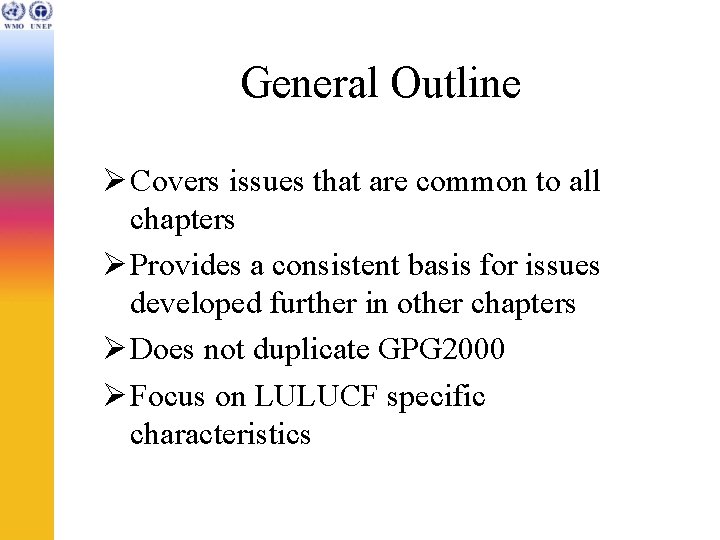 WMO UNEP

General Outline

➢ Covers issues that are common to all chapters

➢ Provides a consistent basis for issues developed further in other chapters

➢ Does not duplicate GPG2000

➢ Focus on LULUCF specific characteristics